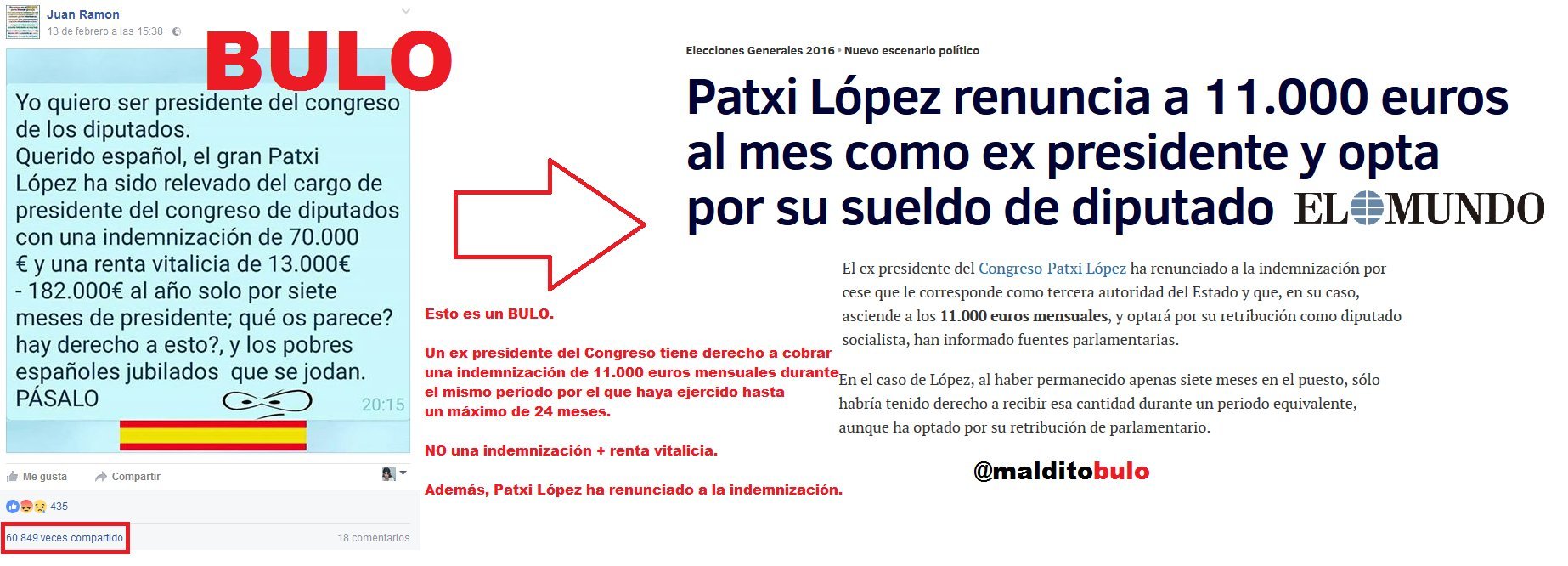 Juan Ramon
13 de febrero a las 15:38 ·

BULO

Yo quiero ser presidente del congreso de los diputados.
Querido español, el gran Patxi López ha sido relevado del cargo de presidente del congreso de diputados con una indemnización de 70.000 € y una renta vitalicia de 13.000€ - 182.000€ al año solo por siete meses de presidente; qué os parece? hay derecho a esto?, y los pobres españoles jubilados que se jodan.
PÁSALO 20:15

Me gusta Compartir

435

60.849 veces compartido 18 comentarios

Esto es un BULO.

Un ex presidente del Congreso tiene derecho a cobrar una indemnización de 11.000 euros mensuales durante el mismo periodo por el que haya ejercido hasta un máximo de 24 meses.

NO una indemnización + renta vitalicia.

Además, Patxi López ha renunciado a la indemnización.

Elecciones Generales 2016 • Nuevo escenario político

Patxi López renuncia a 11.000 euros al mes como ex presidente y opta por su sueldo de diputado

EL MUNDO

El ex presidente del Congreso Patxi López ha renunciado a la indemnización por cese que le corresponde como tercera autoridad del Estado y que, en su caso, asciende a los 11.000 euros mensuales, y optará por su retribución como diputado socialista, han informado fuentes parlamentarias.

En el caso de López, al haber permanecido apenas siete meses en el puesto, sólo habría tenido derecho a recibir esa cantidad durante un periodo equivalente, aunque ha optado por su retribución de parlamentario.

@malditobulo